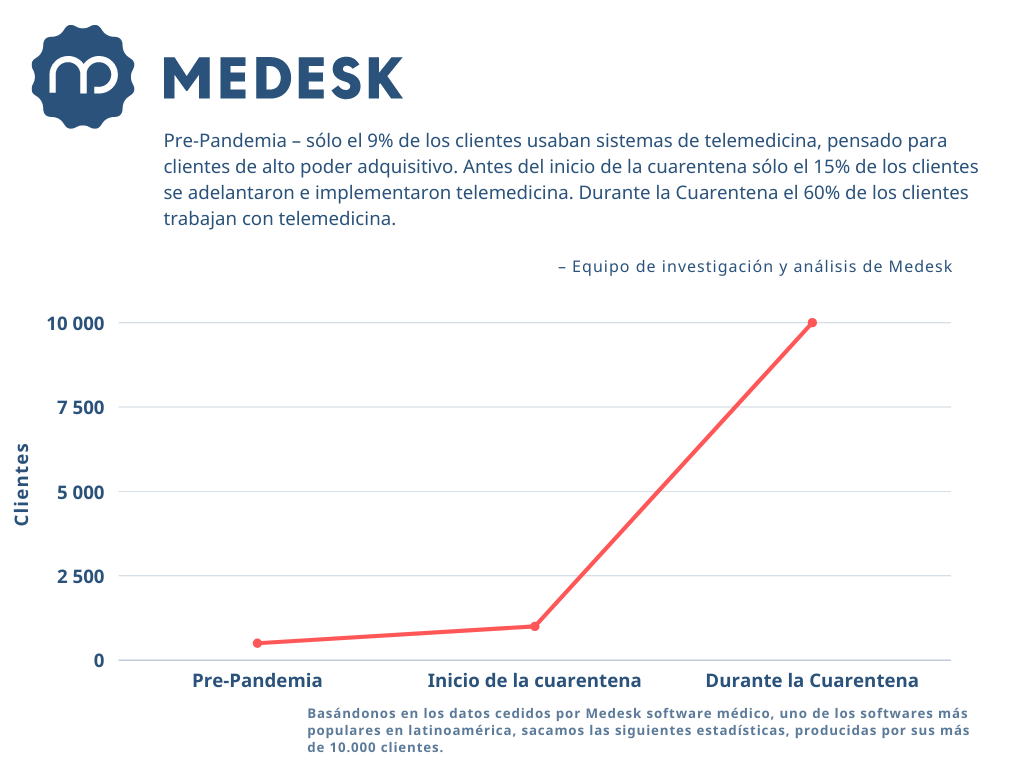 MEDESK

Pre-Pandemia – sólo el 9% de los clientes usaban sistemas de telemedicina, pensado para clientes de alto poder adquisitivo. Antes del inicio de la cuarentena sólo el 15% de los clientes se adelantaron e implementaron telemedicina. Durante la Cuarentena el 60% de los clientes trabajan con telemedicina.

– Equipo de investigación y análisis de Medesk

Clientes

10 000
7 500
5 000
2 500
0

Pre-Pandemia
Inicio de la cuarentena
Durante la Cuarentena

Basándonos en los datos cedidos por Medesk software médico, uno de los softwares más populares en latinoamérica, sacamos las siguientes estadísticas, producidas por sus más de 10.000 clientes.